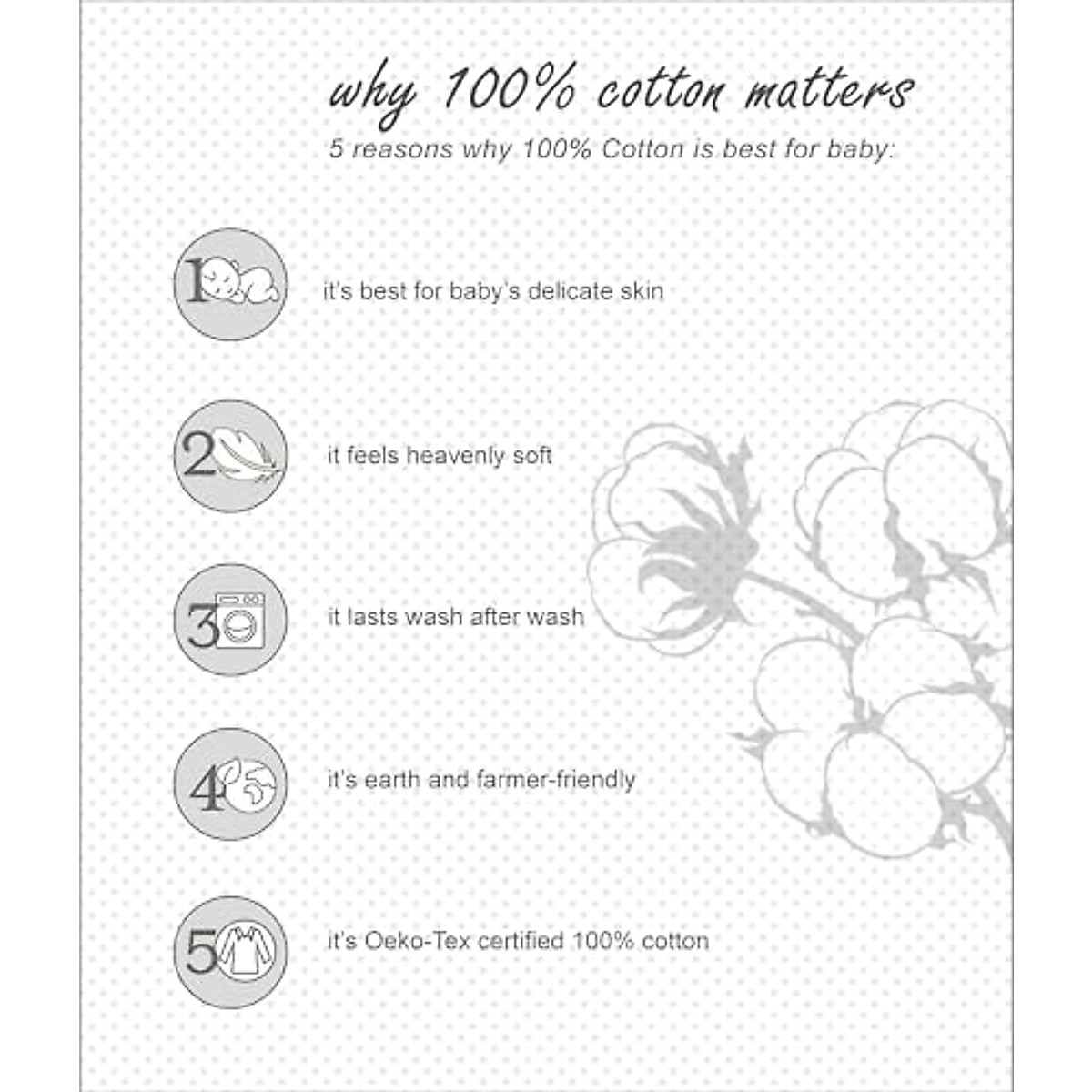 why 100% cotton matters

5 reasons why 100% Cotton is best for baby:

1 it's best for baby's delicate skin

2 it feels heavenly soft

3 it lasts wash after wash

4 it's earth and farmer-friendly

5 it's Oeko-Tex certified 100% cotton